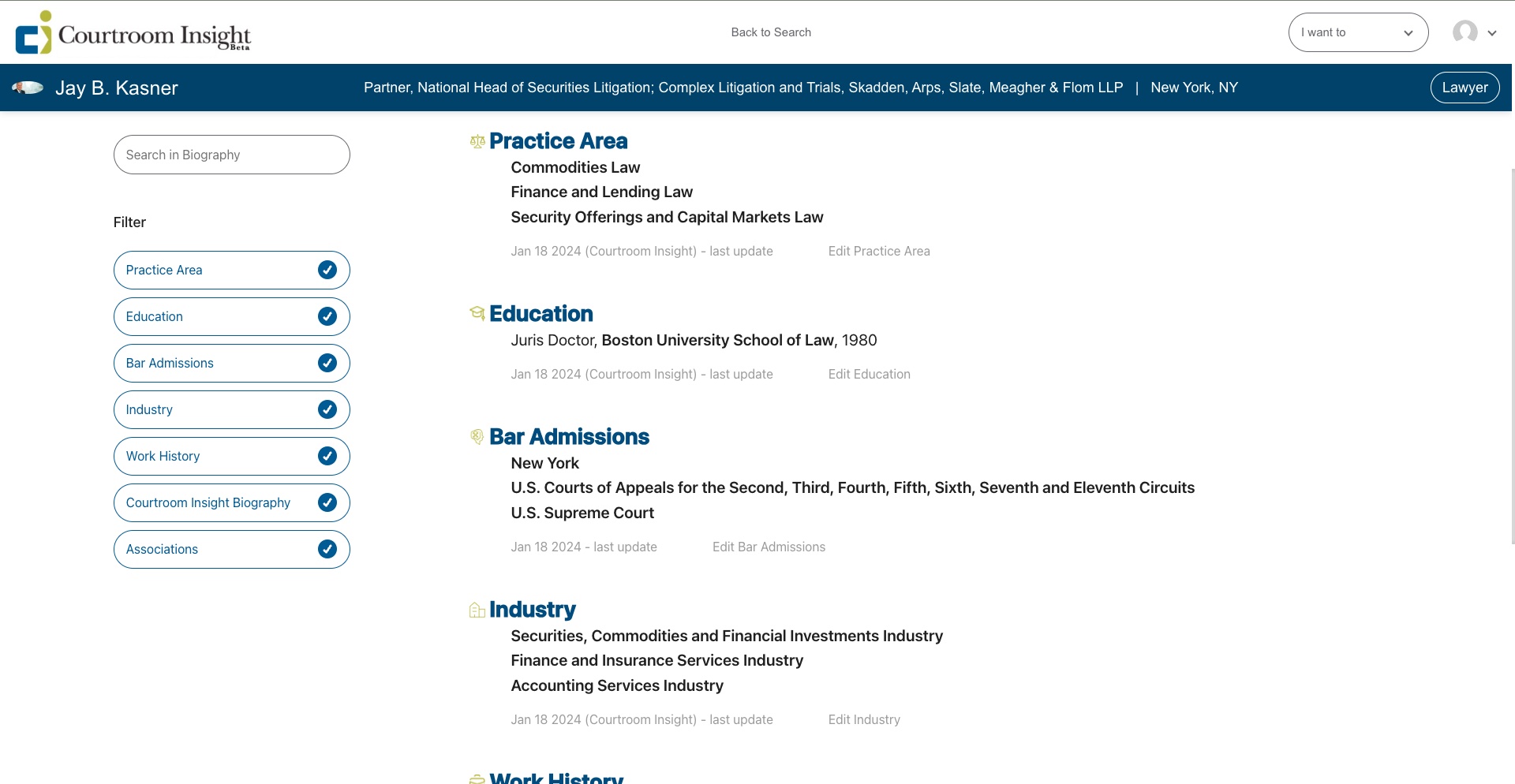 Courtroom Insight Beta

Back to Search

I want to

Jay B. Kasner

Partner, National Head of Securities Litigation; Complex Litigation and Trials, Skadden, Arps, Slate, Meagher & Flom LLP | New York, NY

Lawyer

Search in Biography

Filter

Practice Area

Education

Bar Admissions

Industry

Work History

Courtroom Insight Biography

Associations

Practice Area

Commodities Law

Finance and Lending Law

Security Offerings and Capital Markets Law

Jan 18 2024 (Courtroom Insight) - last update Edit Practice Area

Education

Juris Doctor, Boston University School of Law, 1980

Jan 18 2024 (Courtroom Insight) - last update Edit Education

Bar Admissions

New York

U.S. Courts of Appeals for the Second, Third, Fourth, Fifth, Sixth, Seventh and Eleventh Circuits

U.S. Supreme Court

Jan 18 2024 - last update Edit Bar Admissions

Industry

Securities, Commodities and Financial Investments Industry

Finance and Insurance Services Industry

Accounting Services Industry

Jan 18 2024 (Courtroom Insight) - last update Edit Industry

Work History